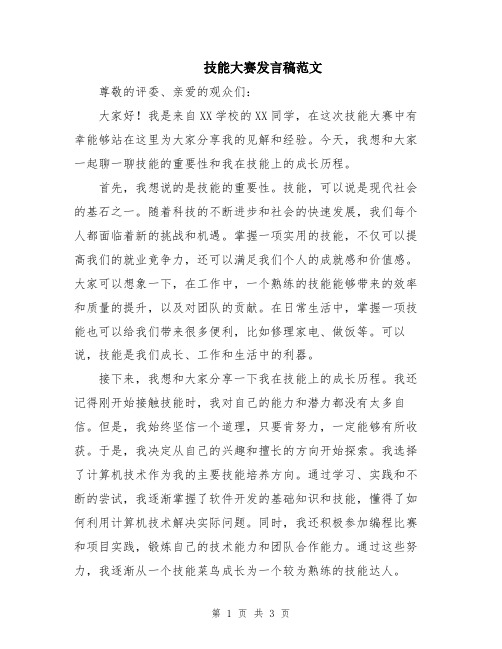 技能大赛发言稿范文

尊敬的评委、亲爱的观众们：

大家好！我是来自XX学校的XX同学，在这次技能大赛中有幸能够站在这里为大家分享我的见解和经验。今天，我想和大家一起聊一聊技能的重要性和我在技能上的成长历程。

首先，我想说的是技能的重要性。技能，可以说是现代社会的基石之一。随着科技的不断进步和社会的快速发展，我们每个人都面临着新的挑战和机遇。掌握一项实用的技能，不仅可以提高我们的就业竞争力，还可以满足我们个人的成就感和价值感。大家可以想象一下，在工作中，一个熟练的技能能够带来的效率和质量的提升，以及对团队的贡献。在日常生活中，掌握一项技能也可以给我们带来很多便利，比如修理家电、做饭等。可以说，技能是我们成长、工作和生活中的利器。

接下来，我想和大家分享一下我在技能上的成长历程。我还记得刚开始接触技能时，我对自己的能力和潜力都没有太多自信。但是，我始终坚信一个道理，只要肯努力，一定能够有所收获。于是，我决定从自己的兴趣和擅长的方向开始探索。我选择了计算机技术作为我的主要技能培养方向。通过学习、实践和不断的尝试，我逐渐掌握了软件开发的基础知识和技能，懂得了如何利用计算机技术解决实际问题。同时，我还积极参加编程比赛和项目实践，锻炼自己的技术能力和团队合作能力。通过这些努力，我逐渐从一个技能菜鸟成长为一个较为熟练的技能达人。

第 1 页 共 3 页